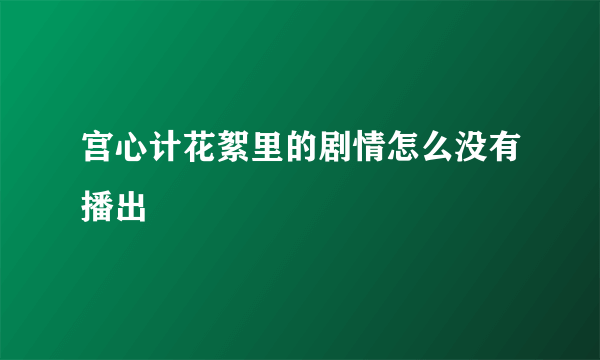 宫心计花絮里的剧情怎么没有播出